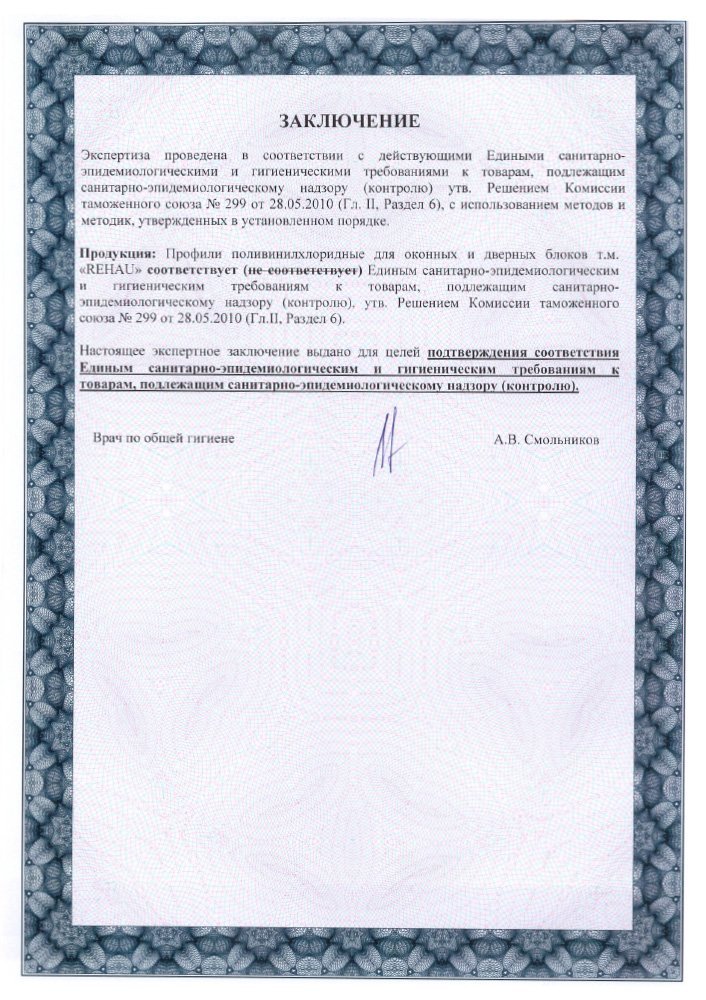 ЗАКЛЮЧЕНИЕ

Экспертиза проведена в соответствии с действующими Едиными санитарно-эпидемиологическими и гигиеническими требованиями к товарам, подлежащим санитарно-эпидемиологическому надзору (контролю) утв. Решением Комиссии таможенного союза № 299 от 28.05.2010 (Гл. II, Раздел 6), с использованием методов и методик, утвержденных в установленном порядке.

Продукция: Профили поливинилхлоридные для оконных и дверных блоков т.м. «REHAU» соответствует (не соответствует) Единым санитарно-эпидемиологическим и гигиеническим требованиям к товарам, подлежащим санитарно-эпидемиологическому надзору (контролю), утв. Решением Комиссии таможенного союза № 299 от 28.05.2010 (Гл.II, Раздел 6).

Настоящее экспертное заключение выдано для целей подтверждения соответствия Единым санитарно-эпидемиологическим и гигиеническим требованиям к товарам, подлежащим санитарно-эпидемиологическому надзору (контролю).

Врач по общей гигиене

А.В. Смольников